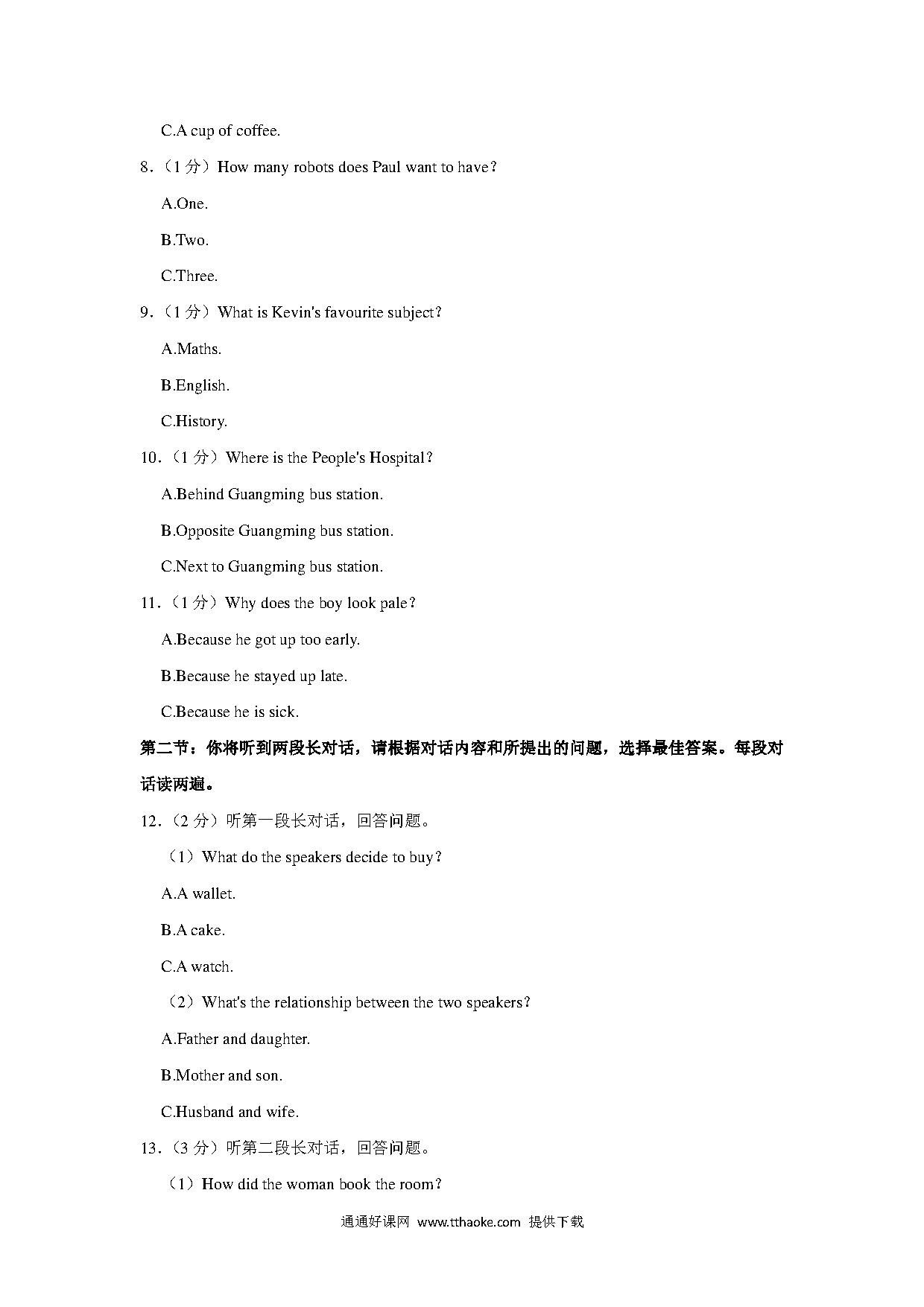 C.A cup of coffee.

8.（1 分）How many robots does Paul want to have?

A.One.

B.Two.

C.Three.

9.（1 分）What is Kevin's favourite subject?

A.Maths.

B.English.

C.History.

10.（1 分）Where is the People's Hospital?

A.Behind Guangming bus station.

B.Opposite Guangming bus station.

C.Next to Guangming bus station.

11.（1 分）Why does the boy look pale?

A.Because he got up too early.

B.Because he stayed up late.

C.Because he is sick.

第二节：你将听到两段长对话，请根据对话内容和所提出的问题，选择最佳答案。每段对话读两遍。

12.（2 分）听第一段长对话，回答问题。

（1）What do the speakers decide to buy?

A.A wallet.

B.A cake.

C.A watch.

（2）What's the relationship between the two speakers?

A.Father and daughter.

B.Mother and son.

C.Husband and wife.

13.（3 分）听第二段长对话，回答问题。

（1）How did the woman book the room?

通通好课网 www.tthaoke.com 提供下载